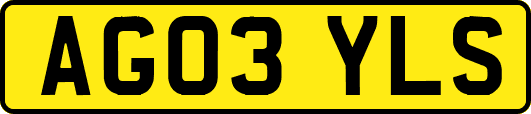 AG03 YLS